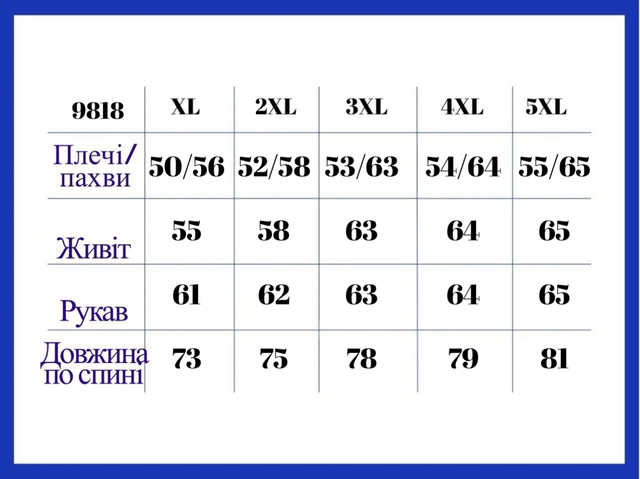 | 9818 | XL | 2XL | 3XL | 4XL | 5XL |
|---|---|---|---|---|---|
| Плечі/ пахви | 50/56 | 52/58 | 53/63 | 54/64 | 55/65 |
| Живіт | 55 | 58 | 63 | 64 | 65 |
| Рукав | 61 | 62 | 63 | 64 | 65 |
| Довжина по спині | 73 | 75 | 78 | 79 | 81 |